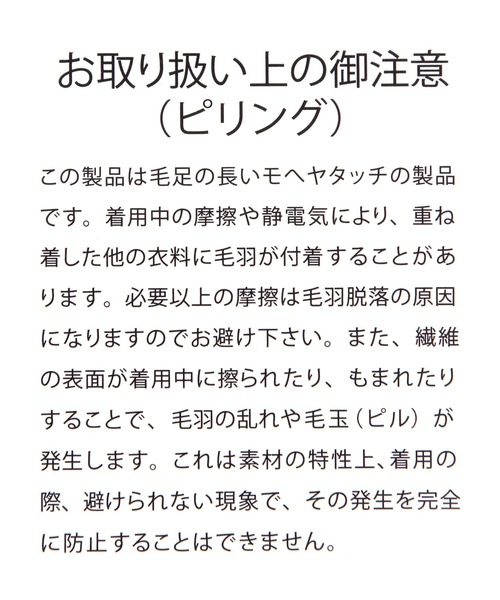 お取り扱い上の御注意
（ピリング）

この製品は毛足の長いモヘヤタッチの製品です。着用中の摩擦や静電気により、重ね着した他の衣料に毛羽が付着することがあります。必要以上の摩擦は毛羽脱落の原因になりますのでお避け下さい。また、繊維の表面が着用中に擦られたり、もまれたりすることで、毛羽の乱れや毛玉（ピル）が発生します。これは素材の特性上、着用の際、避けられない現象で、その発生を完全に防止することはできません。